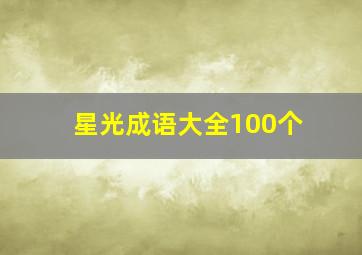 星光成语大全100个